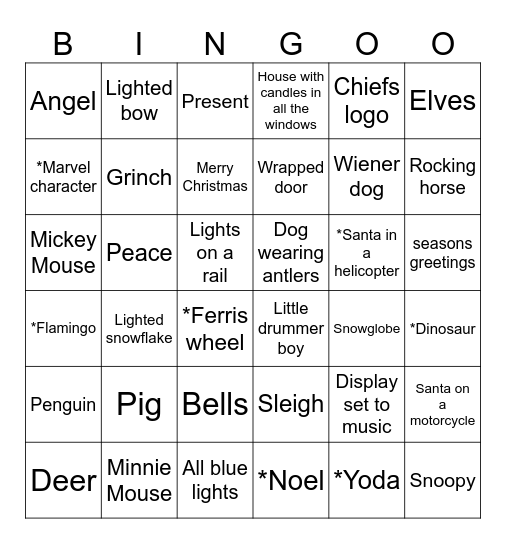 | B | I | N | G | O | O |
|---|---|---|---|---|---|
| Angel | Lighted bow | Present | House with candles in all the windows | Chiefs logo | Elves |
| *Marvel character | Grinch | Merry Christmas | Wrapped door | Wiener dog | Rocking horse |
| Mickey Mouse | Peace | Lights on a rail | Dog wearing antlers | *Santa in a helicopter | seasons greetings |
| *Flamingo | Lighted snowflake | *Ferris wheel | Little drummer boy | Snowglobe | *Dinosaur |
| Penguin | Pig | Bells | Sleigh | Display set to music | Santa on a motorcycle |
| Deer | Minnie Mouse | All blue lights | *Noel | *Yoda | Snoopy |